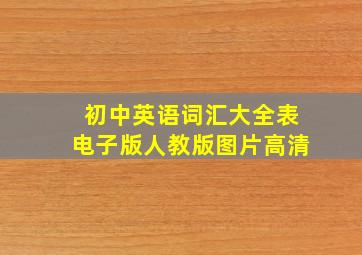 初中英语词汇大全表
电子版人教版图片高清